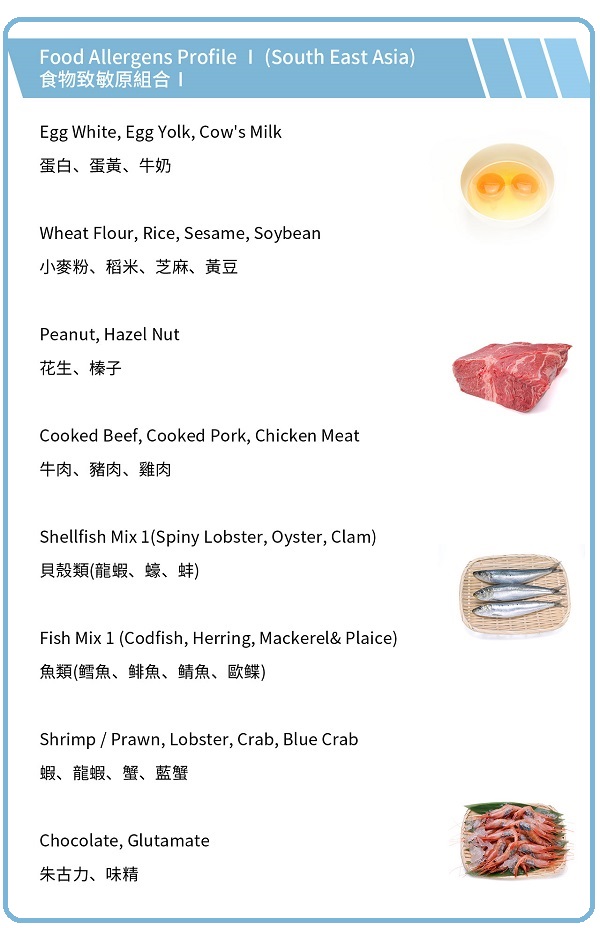 Food Allergens Profile I (South East Asia)
食物致敏原組合 I

Egg White, Egg Yolk, Cow's Milk
蛋白、蛋黃、牛奶

Wheat Flour, Rice, Sesame, Soybean
小麥粉、稻米、芝麻、黃豆

Peanut, Hazel Nut
花生、榛子

Cooked Beef, Cooked Pork, Chicken Meat
牛肉、豬肉、雞肉

Shellfish Mix 1(Spiny Lobster, Oyster, Clam)
貝殼類(龍蝦、蠔、蚌)

Fish Mix 1 (Codfish, Herring, Mackerel& Plaice)
魚類(鱈魚、鯡魚、鯖魚、歐鰈)

Shrimp / Prawn, Lobster, Crab, Blue Crab
蝦、龍蝦、蟹、藍蟹

Chocolate, Glutamate
朱古力、味精